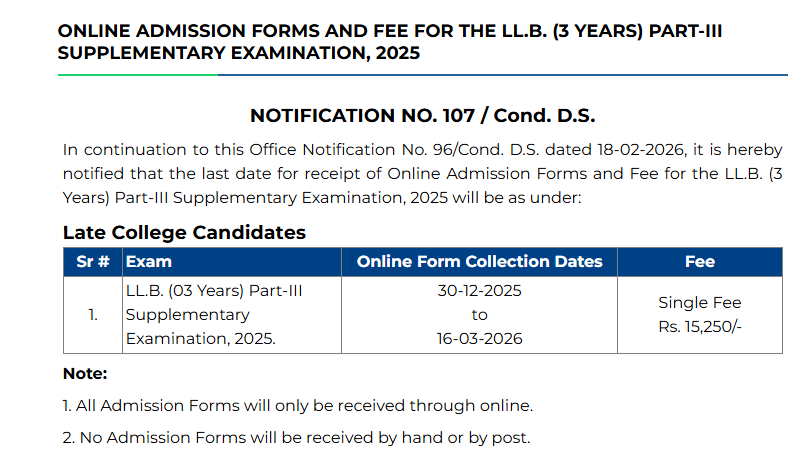 ONLINE ADMISSION FORMS AND FEE FOR THE LL.B. (3 YEARS) PART-III SUPPLEMENTARY EXAMINATION, 2025

NOTIFICATION NO. 107 / Cond. D.S.

In continuation to this Office Notification No. 96/Cond. D.S. dated 18-02-2026, it is hereby notified that the last date for receipt of Online Admission Forms and Fee for the LL.B. (3 Years) Part-III Supplementary Examination, 2025 will be as under:

Late College Candidates

| Sr # | Exam | Online Form Collection Dates | Fee |
|---|---|---|---|
| 1. | LL.B. (03 Years) Part-III Supplementary Examination, 2025. | 30-12-2025 to 16-03-2026 | Single Fee Rs. 15,250/- |

Note:

1. All Admission Forms will only be received through online.

2. No Admission Forms will be received by hand or by post.